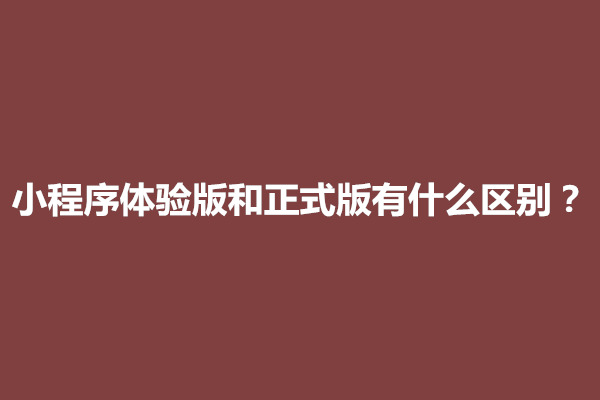 小程序体验版和正式版有什么区别？